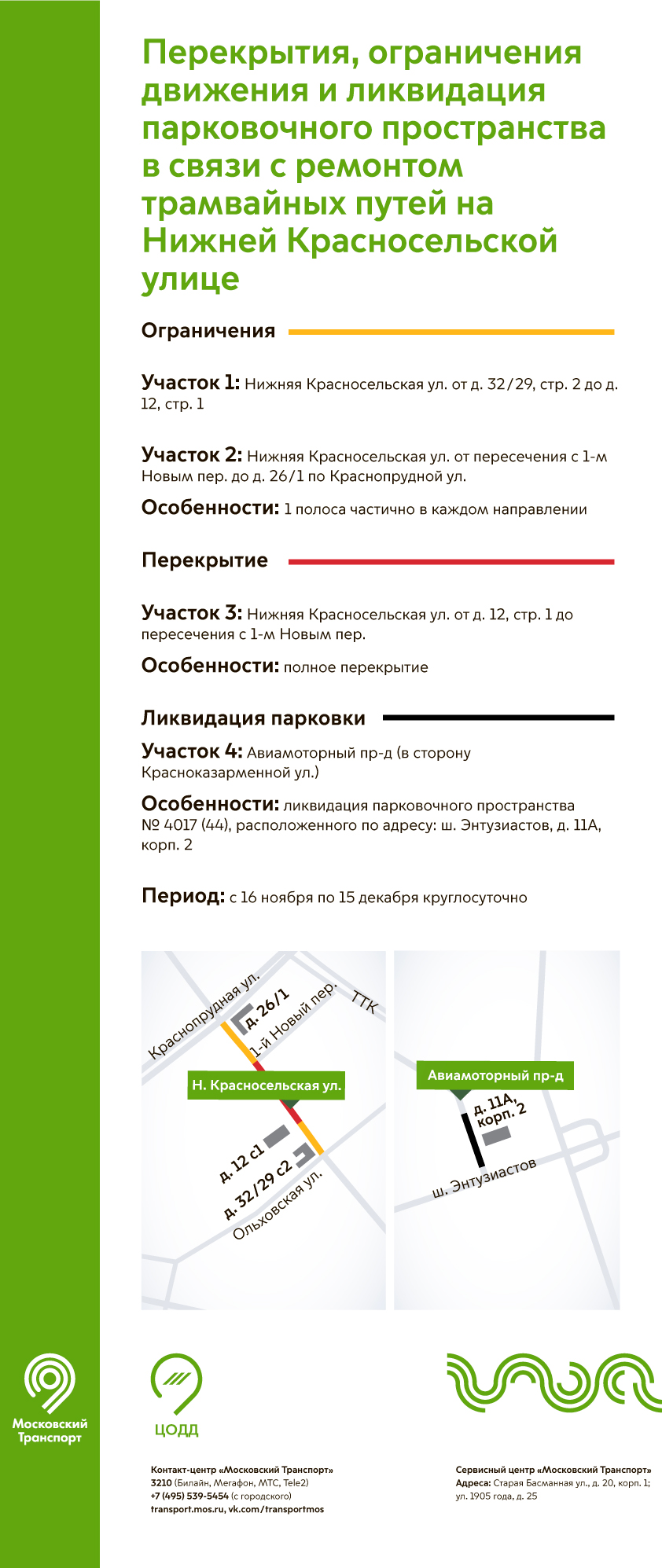 Перекрытия, ограничения движения и ликвидация парковочного пространства в связи с ремонтом трамвайных путей на Нижней Красносельской улице

Ограничения

Участок 1: Нижняя Красносельская ул. от д. 32/29, стр. 2 до д. 12, стр. 1

Участок 2: Нижняя Красносельская ул. от пересечения с 1-м Новым пер. до д. 26/1 по Краснопрудной ул.

Особенности: 1 полоса частично в каждом направлении

Перекрытие

Участок 3: Нижняя Красносельская ул. от д. 12, стр. 1 до пересечения с 1-м Новым пер.

Особенности: полное перекрытие

Ликвидация парковки

Участок 4: Авиамоторный пр-д (в сторону Красноказарменной ул.)

Особенности: ликвидация парковочного пространства № 4017 (44), расположенного по адресу: ш. Энтузиастов, д. 11А, корп. 2

Период: с 16 ноября по 15 декабря круглосуточно

Краснопрудная ул.
д. 26/1
1-й Новый пер.
ТТК
Н. Красносельская ул.
д. 12 с1
д. 32/29 с2
Ольховская ул.

Авиамоторный пр-д
д. 11А, корп. 2
ш. Энтузиастов

Московский Транспорт

ЦОДД

Контакт-центр «Московский Транспорт»
3210 (Билайн, Мегафон, МТС, Tele2)
+7 (495) 539-5454 (с городского)
transport.mos.ru, vk.com/transportmos

Сервисный центр «Московский Транспорт»
Адреса: Старая Басманная ул., д. 20, корп. 1; ул. 1905 года, д. 25